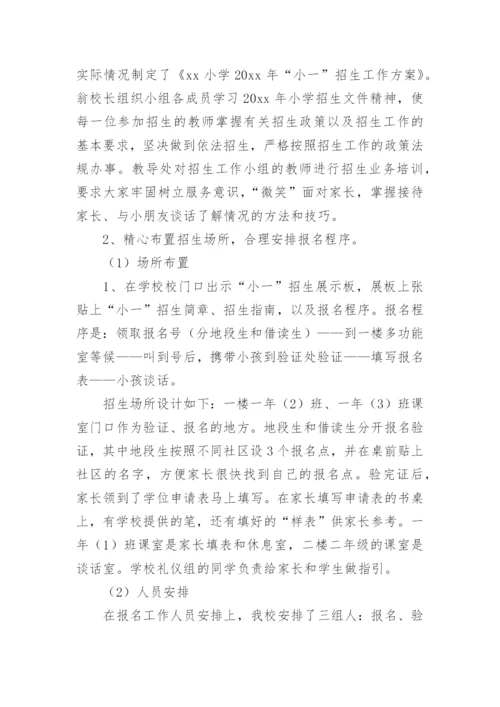 实际情况制定了《xx 小学 20xx 年“小一”招生工作方案》。翁校长组织小组各成员学习 20xx 年小学招生文件精神，使每一位参加招生的教师掌握有关招生政策以及招生工作的基本要求，坚决做到依法招生，严格按照招生工作的政策法规办事。教导处对招生工作小组的教师进行招生业务培训，要求大家牢固树立服务意识，“微笑”面对家长，掌握接待家长、与小朋友谈话了解情况的方法和技巧。

2、精心布置招生场所，合理安排报名程序。

（1）场所布置

1、在学校校门口出示“小一”招生展示板，展板上张贴上“小一”招生简章、招生指南，以及报名程序。报名程序是：领取报名号（分地段生和借读生）——到一楼多功能室等候——叫到号后，携带小孩到验证处验证——填写报名表——小孩谈话。

招生场所设计如下：一楼一年（2）班、一年（3）班课室门口作为验证、报名的地方。地段生和借读生分开报名验证，其中地段生按照不同社区设 3 个报名点，并在桌前贴上社区的名字，方便家长很快找到自己的报名点。验完证后，家长领到了学位申请表马上填写。在家长填写申请表的书桌上，有学校提供的笔，还有填好的“样表”供家长参考。一年（1）班课室是家长填表和休息室，二楼二年级的课室是谈话室。学校礼仪组的同学负责给家长和学生做指引。

（2）人员安排

在报名工作人员安排上，我校安排了三组人：报名、验